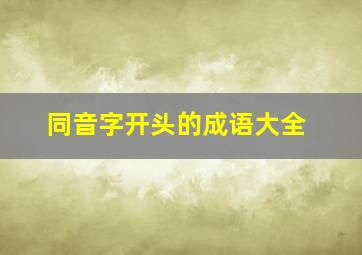 同音字开头的成语大全